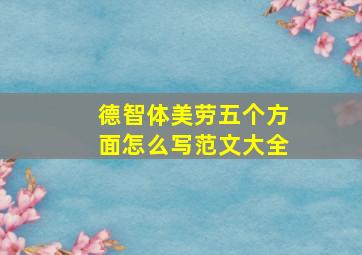 德智体美劳五个方面怎么写范文大全